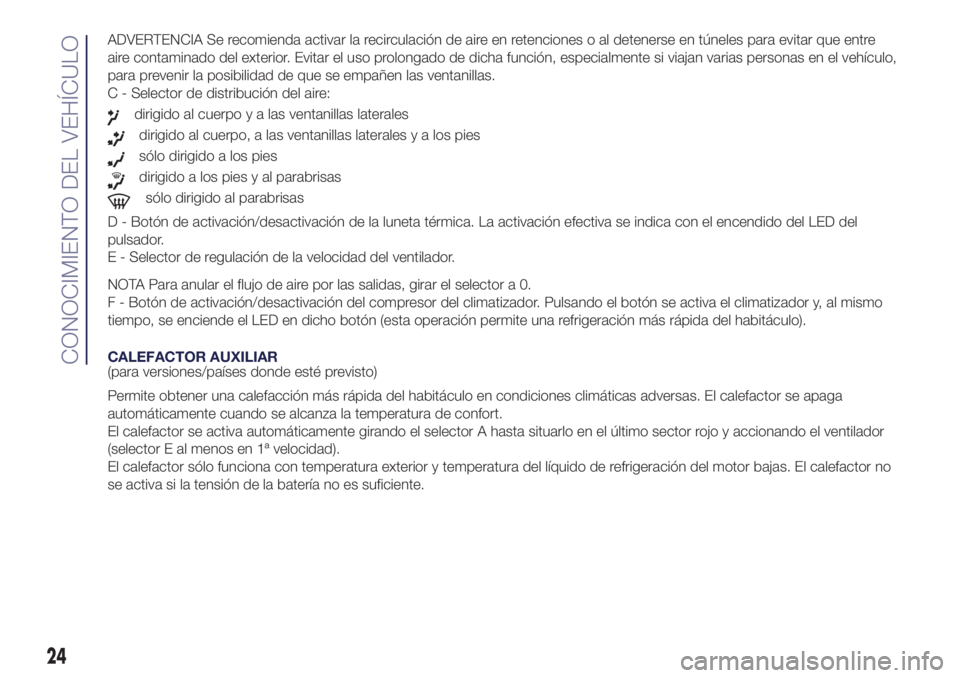 CONOCIMIENTO DEL VEHÍCULO

ADVERTENCIA Se recomienda activar la recirculación de aire en retenciones o al detenerse en túneles para evitar que entre aire contaminado del exterior. Evitar el uso prolongado de dicha función, especialmente si viajan varias personas en el vehículo, para prevenir la posibilidad de que se empañen las ventanillas.
C - Selector de distribución del aire:

dirigido al cuerpo y a las ventanillas laterales

dirigido al cuerpo, a las ventanillas laterales y a los pies

sólo dirigido a los pies

dirigido a los pies y al parabrisas

sólo dirigido al parabrisas

D - Botón de activación/desactivación de la luneta térmica. La activación efectiva se indica con el encendido del LED del pulsador.
E - Selector de regulación de la velocidad del ventilador.

NOTA Para anular el flujo de aire por las salidas, girar el selector a 0.
F - Botón de activación/desactivación del compresor del climatizador. Pulsando el botón se activa el climatizador y, al mismo tiempo, se enciende el LED en dicho botón (esta operación permite una refrigeración más rápida del habitáculo).

CALEFACTOR AUXILIAR
(para versiones/países donde esté previsto)

Permite obtener una calefacción más rápida del habitáculo en condiciones climáticas adversas. El calefactor se apaga automáticamente cuando se alcanza la temperatura de confort.
El calefactor se activa automáticamente girando el selector A hasta situarlo en el último sector rojo y accionando el ventilador (selector E al menos en 1ª velocidad).
El calefactor sólo funciona con temperatura exterior y temperatura del líquido de refrigeración del motor bajas. El calefactor no se activa si la tensión de la batería no es suficiente.

24

carmanualsonline.info